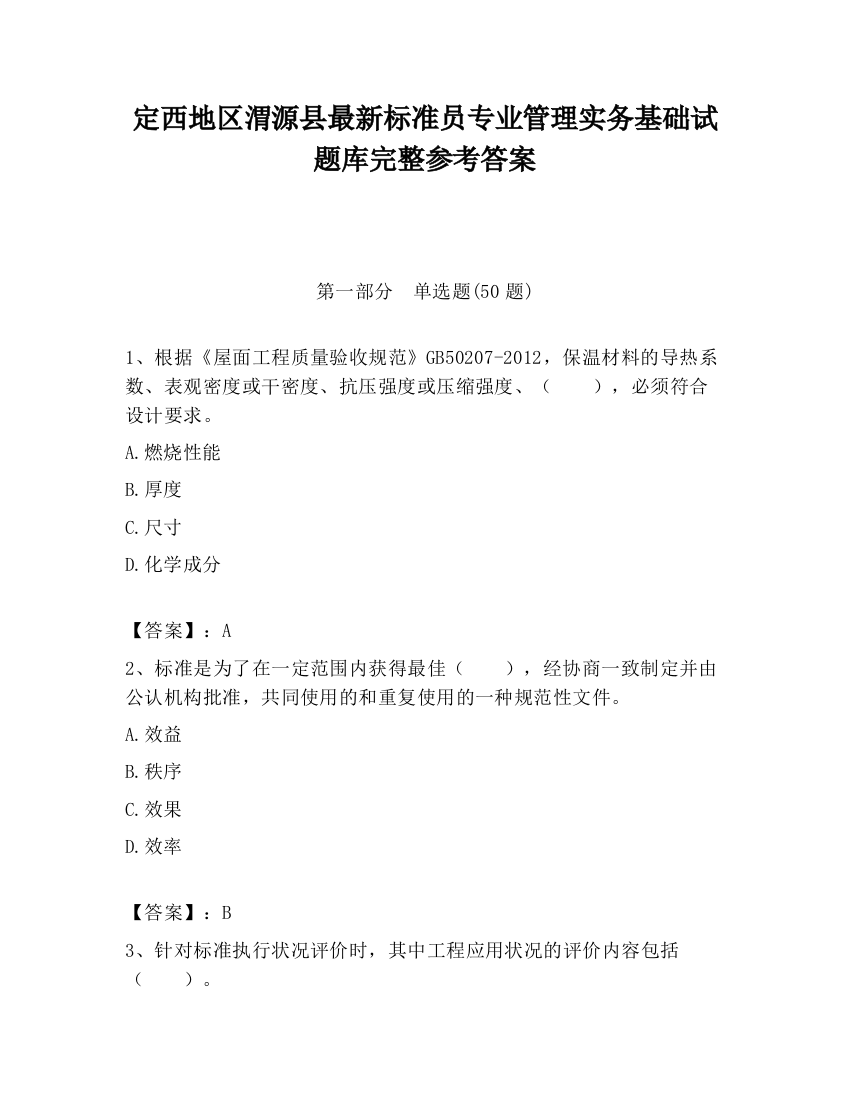 定西地区渭源县最新标准员专业管理实务基础试题库完整参考答案

第一部分　单选题(50 题)

1、根据《屋面工程质量验收规范》GB50207-2012，保温材料的导热系数、表观密度或干密度、抗压强度或压缩强度、（　　），必须符合设计要求。

A.燃烧性能

B.厚度

C.尺寸

D.化学成分

【答案】：A

2、标准是为了在一定范围内获得最佳（　　），经协商一致制定并由公认机构批准，共同使用的和重复使用的一种规范性文件。

A.效益

B.秩序

C.效果

D.效率

【答案】：B

3、针对标准执行状况评价时，其中工程应用状况的评价内容包括（　　）。